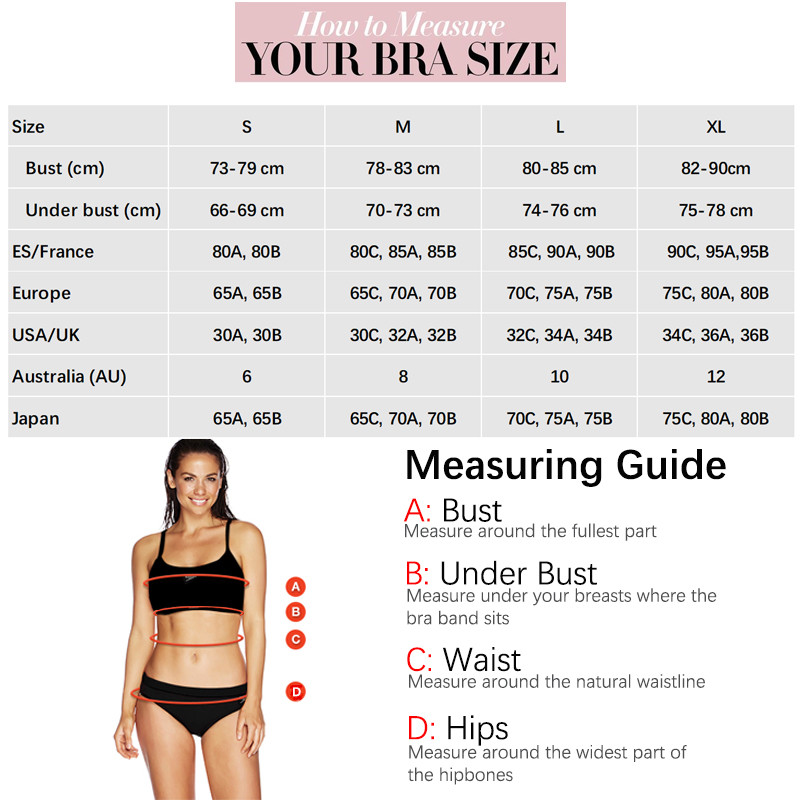 How to Measure
YOUR BRA SIZE

| Size | S | M | L | XL |
|---|---|---|---|---|
| Bust (cm) | 73-79 cm | 78-83 cm | 80-85 cm | 82-90cm |
| Under bust (cm) | 66-69 cm | 70-73 cm | 74-76 cm | 75-78 cm |
| ES/France | 80A, 80B | 80C, 85A, 85B | 85C, 90A, 90B | 90C, 95A,95B |
| Europe | 65A, 65B | 65C, 70A, 70B | 70C, 75A, 75B | 75C, 80A, 80B |
| USA/UK | 30A, 30B | 30C, 32A, 32B | 32C, 34A, 34B | 34C, 36A, 36B |
| Australia (AU) | 6 | 8 | 10 | 12 |
| Japan | 65A, 65B | 65C, 70A, 70B | 70C, 75A, 75B | 75C, 80A, 80B |

A
B
C
D

Measuring Guide

A: Bust
Measure around the fullest part

B: Under Bust
Measure under your breasts where the bra band sits

C: Waist
Measure around the natural waistline

D: Hips
Measure around the widest part of the hipbones